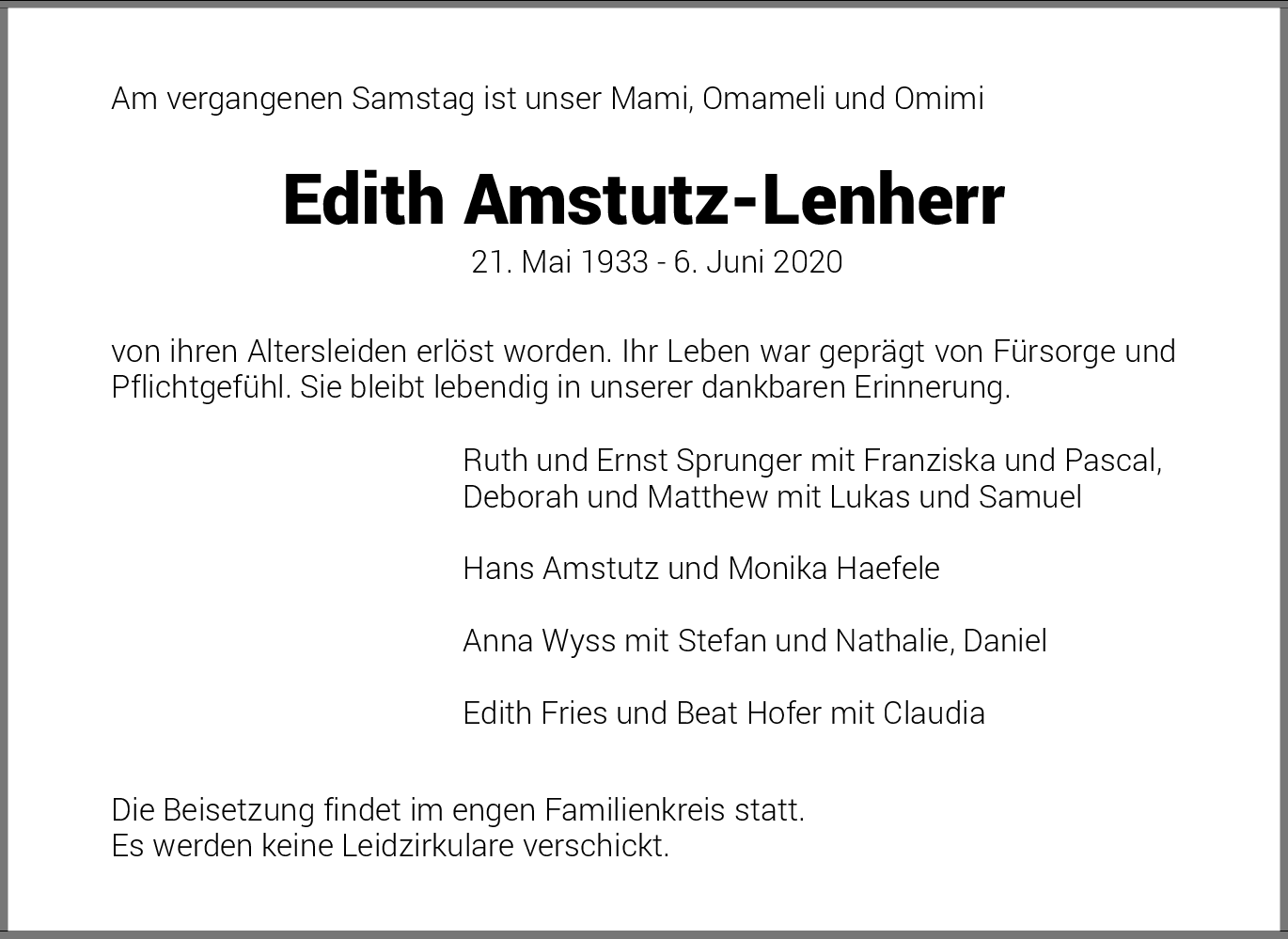 Am vergangenen Samstag ist unser Mami, Omameli und Omimi

Edith Amstutz-Lenherr

21. Mai 1933 - 6. Juni 2020

von ihren Altersleiden erlöst worden. Ihr Leben war geprägt von Fürsorge und Pflichtgefühl. Sie bleibt lebendig in unserer dankbaren Erinnerung.

Ruth und Ernst Sprunger mit Franziska und Pascal,
Deborah und Matthew mit Lukas und Samuel

Hans Amstutz und Monika Haefele

Anna Wyss mit Stefan und Nathalie, Daniel

Edith Fries und Beat Hofer mit Claudia

Die Beisetzung findet im engen Familienkreis statt.
Es werden keine Leidzirkulare verschickt.